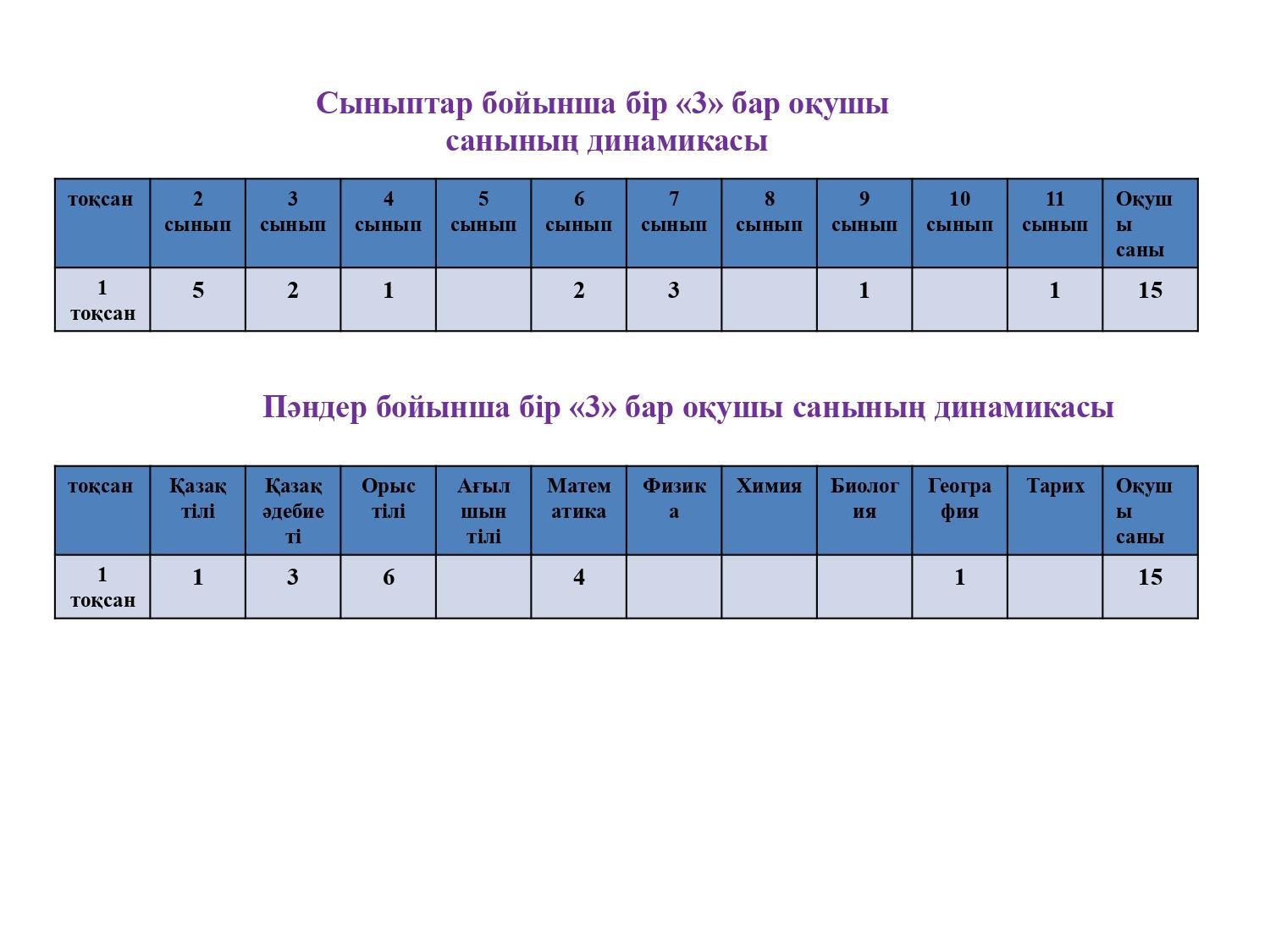 Сыныптар бойынша бір «3» бар оқушы санының динамикасы

| тоқсан | 2 сынып | 3 сынып | 4 сынып | 5 сынып | 6 сынып | 7 сынып | 8 сынып | 9 сынып | 10 сынып | 11 сынып | Оқушы саны |
|---|---|---|---|---|---|---|---|---|---|---|---|
| 1 тоқсан | 5 | 2 | 1 | | 2 | 3 | | 1 | | 1 | 15 |

Пәндер бойынша бір «3» бар оқушы санының динамикасы

| тоқсан | Қазақ тілі | Қазақ әдебиеті | Орыс тілі | Ағылшын тілі | Математика | Физика | Химия | Биология | География | Тарих | Оқушы саны |
|---|---|---|---|---|---|---|---|---|---|---|---|
| 1 тоқсан | 1 | 3 | 6 | | 4 | | | | 1 | | 15 |